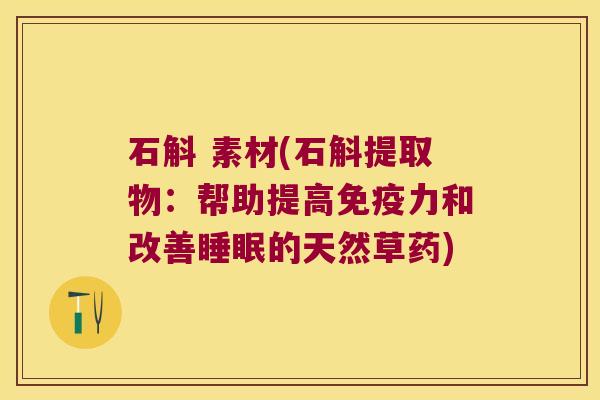 石斛 素材(石斛提取物：帮助提高免疫力和改善睡眠的天然草药)